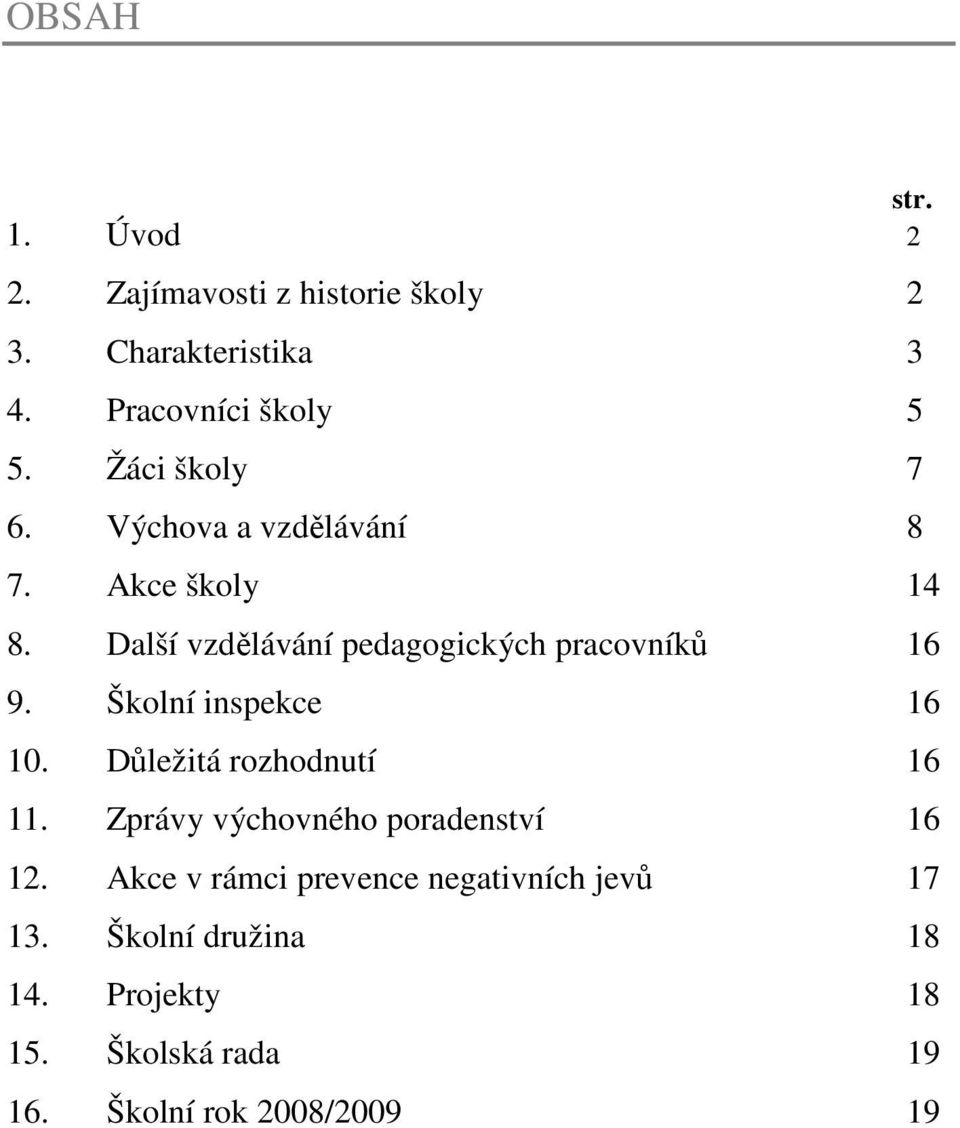 OBSAH

str.

1. Úvod 2
2. Zajímavosti z historie školy 2
3. Charakteristika 3
4. Pracovníci školy 5
5. Žáci školy 7
6. Výchova a vzdělávání 8
7. Akce školy 14
8. Další vzdělávání pedagogických pracovníků 16
9. Školní inspekce 16
10. Důležitá rozhodnutí 16
11. Zprávy výchovného poradenství 16
12. Akce v rámci prevence negativních jevů 17
13. Školní družina 18
14. Projekty 18
15. Školská rada 19
16. Školní rok 2008/2009 19